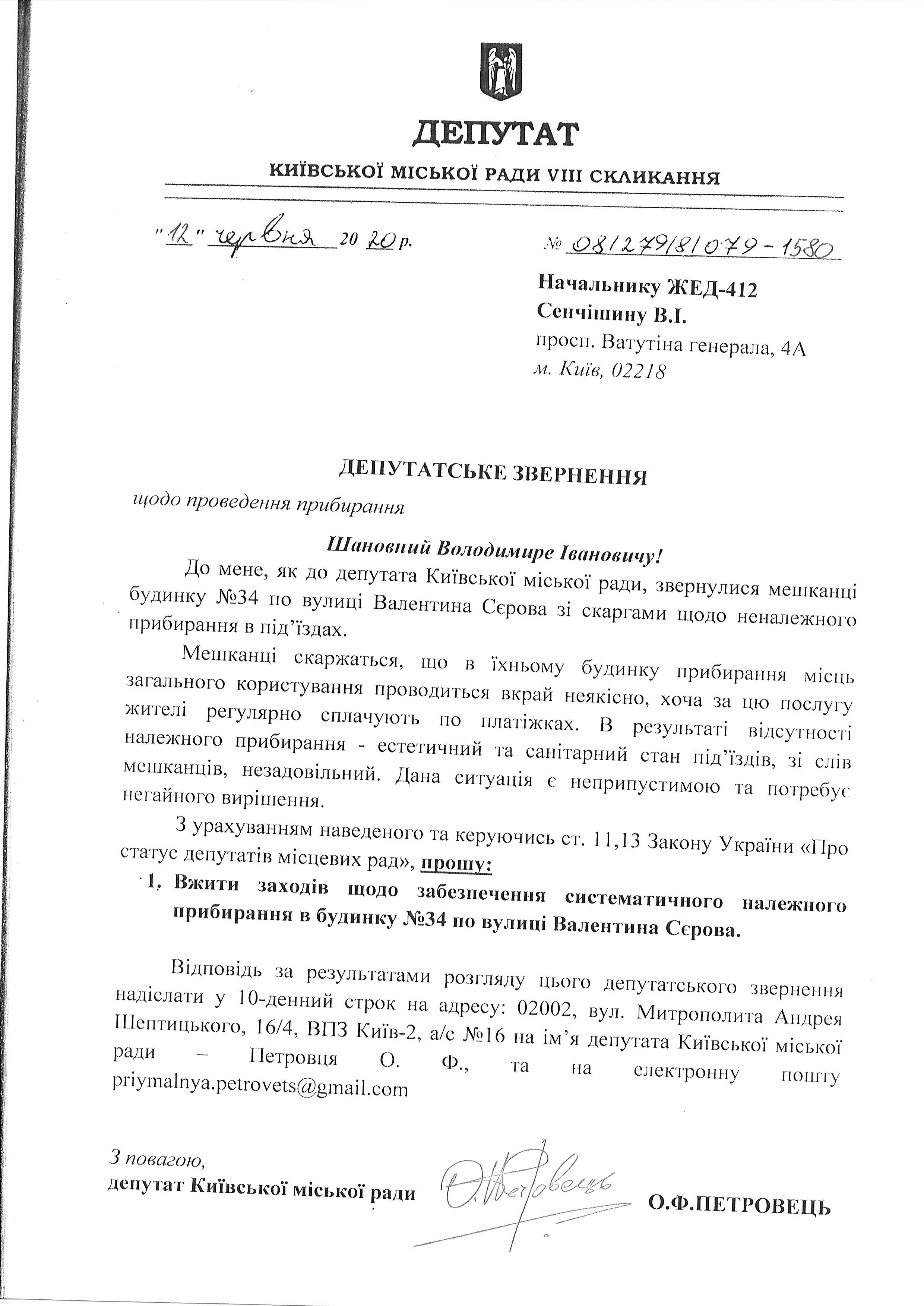 ДЕПУТАТ

КИЇВСЬКОЇ МІСЬКОЇ РАДИ VIII СКЛИКАННЯ

"12" червня 2020 р.

№ 08/279/8/079-1580

Начальнику ЖЕД-412
Сенчішину В.І.
просп. Ватутіна генерала, 4А
м. Київ, 02218

ДЕПУТАТСЬКЕ ЗВЕРНЕННЯ

щодо проведення прибирання

Шановний Володимире Івановичу!

До мене, як до депутата Київської міської ради, звернулися мешканці будинку №34 по вулиці Валентина Сєрова зі скаргами щодо неналежного прибирання в під'їздах.

Мешканці скаржаться, що в їхньому будинку прибирання місць загального користування проводиться вкрай неякісно, хоча за цю послугу жителі регулярно сплачують по платіжках. В результаті відсутності належного прибирання - естетичний та санітарний стан під'їздів, зі слів мешканців, незадовільний. Дана ситуація є неприпустимою та потребує негайного вирішення.

З урахуванням наведеного та керуючись ст. 11,13 Закону України «Про статус депутатів місцевих рад», прошу:

1. Вжити заходів щодо забезпечення систематичного належного прибирання в будинку №34 по вулиці Валентина Сєрова.

Відповідь за результатами розгляду цього депутатського звернення надіслати у 10-денний строк на адресу: 02002, вул. Митрополита Андрея Шептицького, 16/4, ВПЗ Київ-2, а/с №16 на ім'я депутата Київської міської ради – Петровця О. Ф., та на електронну пошту priymalnya.petrovets@gmail.com

З повагою,
депутат Київської міської ради

О.Петровець

О.Ф.ПЕТРОВЕЦЬ